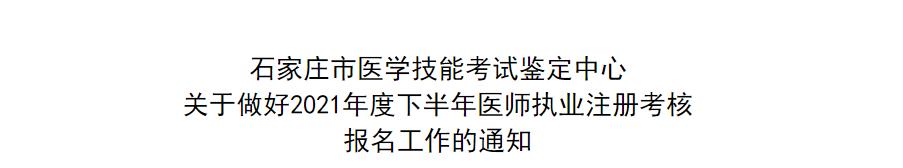 石家庄市医学技能考试鉴定中心
关于做好2021年度下半年医师执业注册考核
报名工作的通知